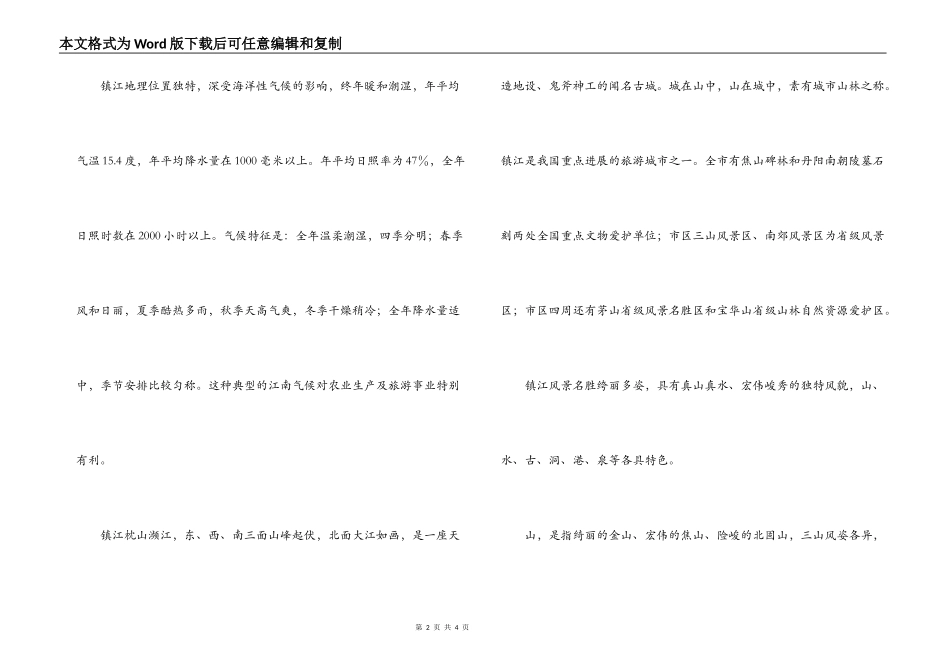 本文格式为Word版下载后可任意编辑和复制

镇江地理位置独特，深受海洋性气候的影响，终年暖和潮湿，年平均气温15.4度，年平均降水量在1000毫米以上。年平均日照率为47%，全年日照时数在2000小时以上。气候特征是：全年温柔潮湿，四季分明；春季风和日丽，夏季酷热多雨，秋季天高气爽，冬季干燥稍冷；全年降水量适中，季节安排比较匀称。这种典型的江南气候对农业生产及旅游事业特别有利。

镇江枕山濒江，东、西、南三面山峰起伏，北面大江如画，是一座天造地设、鬼斧神工的闻名古城。城在山中，山在城中，素有城市山林之称。镇江是我国重点进展的旅游城市之一。全市有焦山碑林和丹阳南朝陵墓石刻两处全国重点文物爱护单位；市区三山风景区、南郊风景区为省级风景区；市区四周还有茅山省级风景名胜区和宝华山省级山林自然资源爱护区。

镇江风景名胜绮丽多姿，具有真山真水、宏伟峻秀的独特风貌，山、水、古、洞、港、泉等各具特色。

山，是指绮丽的金山、宏伟的焦山、险峻的北固山，三山风姿各异，

第 2 页 共 4 页